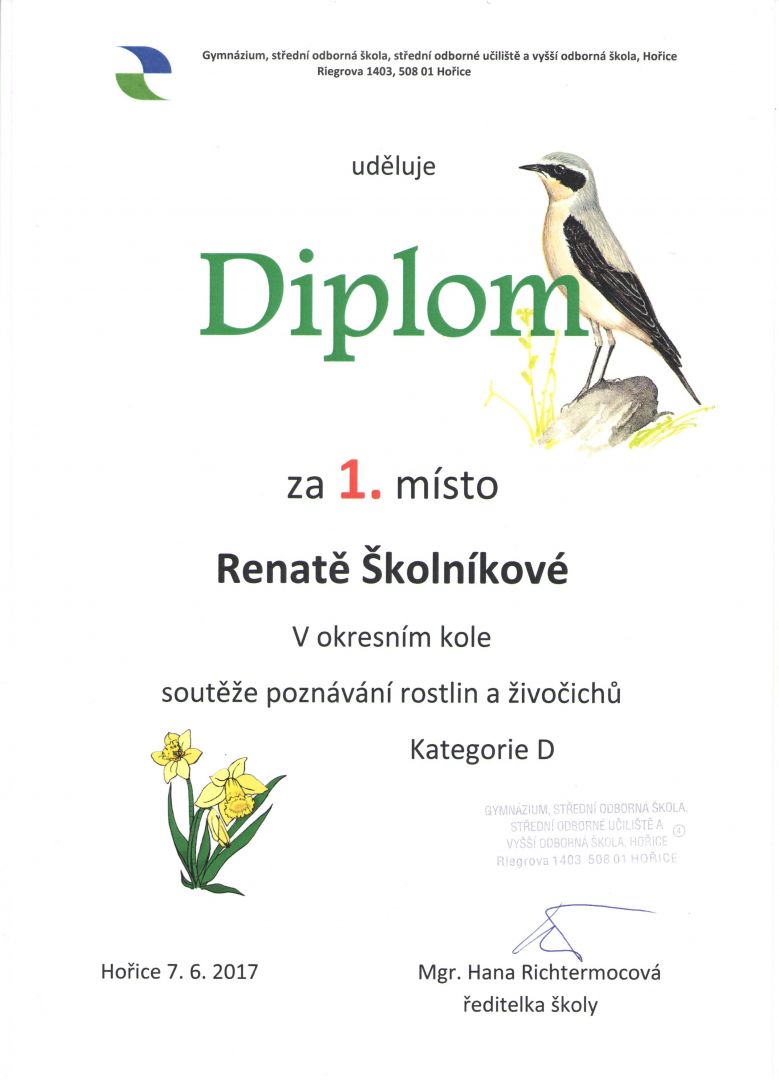 Gymnázium, střední odborná škola, střední odborné učiliště a vyšší odborná škola, Hořice
Riegrova 1403, 508 01 Hořice

uděluje

Diplom

za 1. místo

Renatě Školníkové

V okresním kole

soutěže poznávání rostlin a živočichů

Kategorie D

GYMNÁZIUM, STŘEDNÍ ODBORNÁ ŠKOLA, STŘEDNÍ ODBORNÉ UČILIŠTĚ A VYŠŠÍ ODBORNÁ ŠKOLA, HOŘICE Riegrova 1403 508 01 HOŘICE ④

Hořice 7. 6. 2017

Mgr. Hana Richtermocová
ředitelka školy